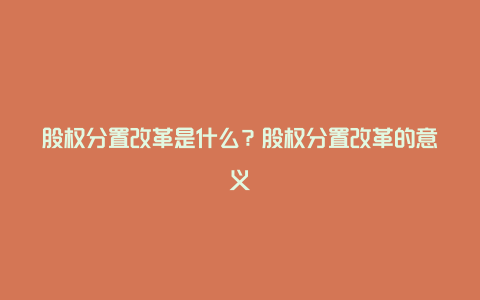 股权分置改革是什么？股权分置改革的意义